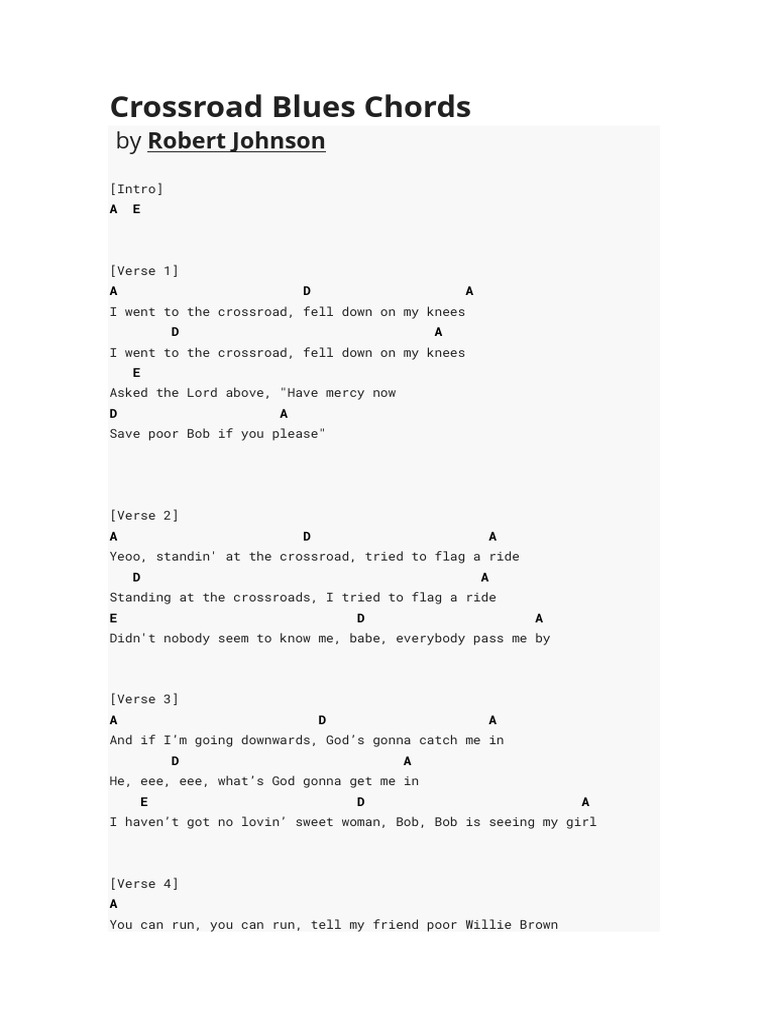 Crossroad Blues Chords
by Robert Johnson

[Intro]
A  E

[Verse 1]
A                          D                     A
I went to the crossroad, fell down on my knees
        D                                  A
I went to the crossroad, fell down on my knees
   E
Asked the Lord above, "Have mercy now
D                      A
Save poor Bob if you please"

[Verse 2]
A                          D                        A
Yeoo, standin' at the crossroad, tried to flag a ride
   D                                           A
Standing at the crossroads, I tried to flag a ride
E                                D                        A
Didn't nobody seem to know me, babe, everybody pass me by

[Verse 3]
A                            D                     A
And if I'm going downwards, God's gonna catch me in
        D                        A
He, eee, eee, what's God gonna get me in
    E                            D                             A
I haven't got no lovin' sweet woman, Bob, Bob is seeing my girl

[Verse 4]
A
You can run, you can run, tell my friend poor Willie Brown